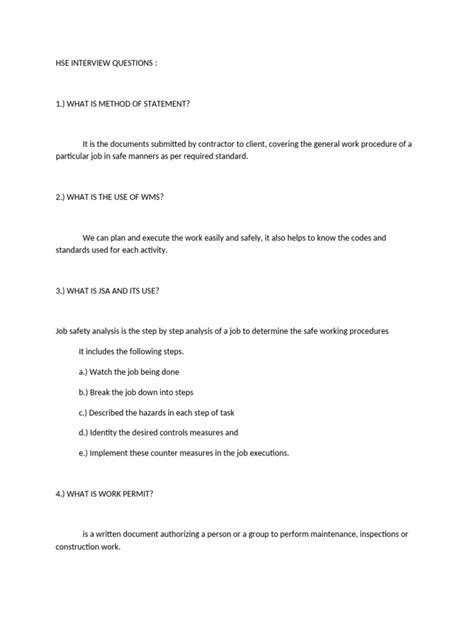 HSE INTERVIEW QUESTIONS :

1.) WHAT IS METHOD OF STATEMENT?

It is the documents submitted by contractor to client, covering the general work procedure of a particular job in safe manners as per required standard.

2.) WHAT IS THE USE OF WMS?

We can plan and execute the work easily and safely, it also helps to know the codes and standards used for each activity.

3.) WHAT IS JSA AND ITS USE?

Job safety analysis is the step by step analysis of a job to determine the safe working procedures

It includes the following steps.

a.) Watch the job being done

b.) Break the job down into steps

c.) Described the hazards in each step of task

d.) Identity the desired controls measures and

e.) Implement these counter measures in the job executions.

4.) WHAT IS WORK PERMIT?

is a written document authorizing a person or a group to perform maintenance, inspections or construction work.